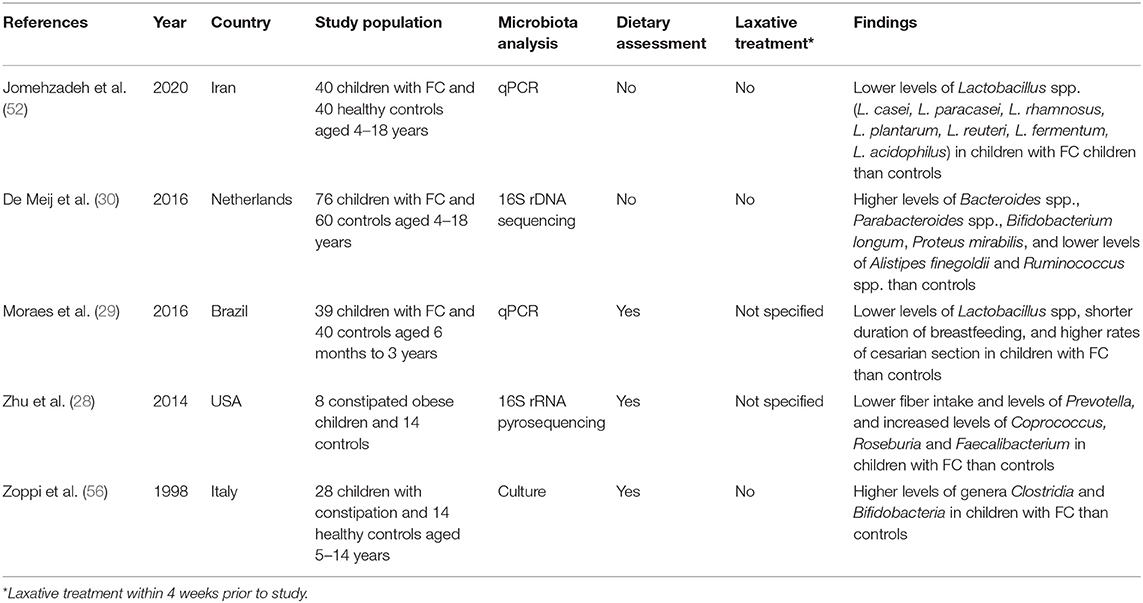 | References | Year | Country | Study population | Microbiota analysis | Dietary assessment | Laxative treatment* | Findings |
|---|---|---|---|---|---|---|---|
| Jomehzadeh et al. (52) | 2020 | Iran | 40 children with FC and 40 healthy controls aged 4–18 years | qPCR | No | No | Lower levels of Lactobacillus spp. (L. casei, L. paracasei, L. rhamnosus, L. plantarum, L. reuteri, L. fermentum, L. acidophilus) in children with FC children than controls |
| De Meij et al. (30) | 2016 | Netherlands | 76 children with FC and 60 controls aged 4–18 years | 16S rDNA sequencing | No | No | Higher levels of Bacteroides spp., Parabacteroides spp., Bifidobacterium longum, Proteus mirabilis, and lower levels of Alistipes finegoldii and Ruminococcus spp. than controls |
| Moraes et al. (29) | 2016 | Brazil | 39 children with FC and 40 controls aged 6 months to 3 years | qPCR | Yes | Not specified | Lower levels of Lactobacillus spp, shorter duration of breastfeeding, and higher rates of cesarian section in children with FC than controls |
| Zhu et al. (28) | 2014 | USA | 8 constipated obese children and 14 controls | 16S rRNA pyrosequencing | Yes | Not specified | Lower fiber intake and levels of Prevotella, and increased levels of Coprococcus, Roseburia and Faecalibacterium in children with FC than controls |
| Zoppi et al. (56) | 1998 | Italy | 28 children with constipation and 14 healthy controls aged 5–14 years | Culture | Yes | No | Higher levels of genera Clostridia and Bifidobacteria in children with FC than controls |

*Laxative treatment within 4 weeks prior to study.